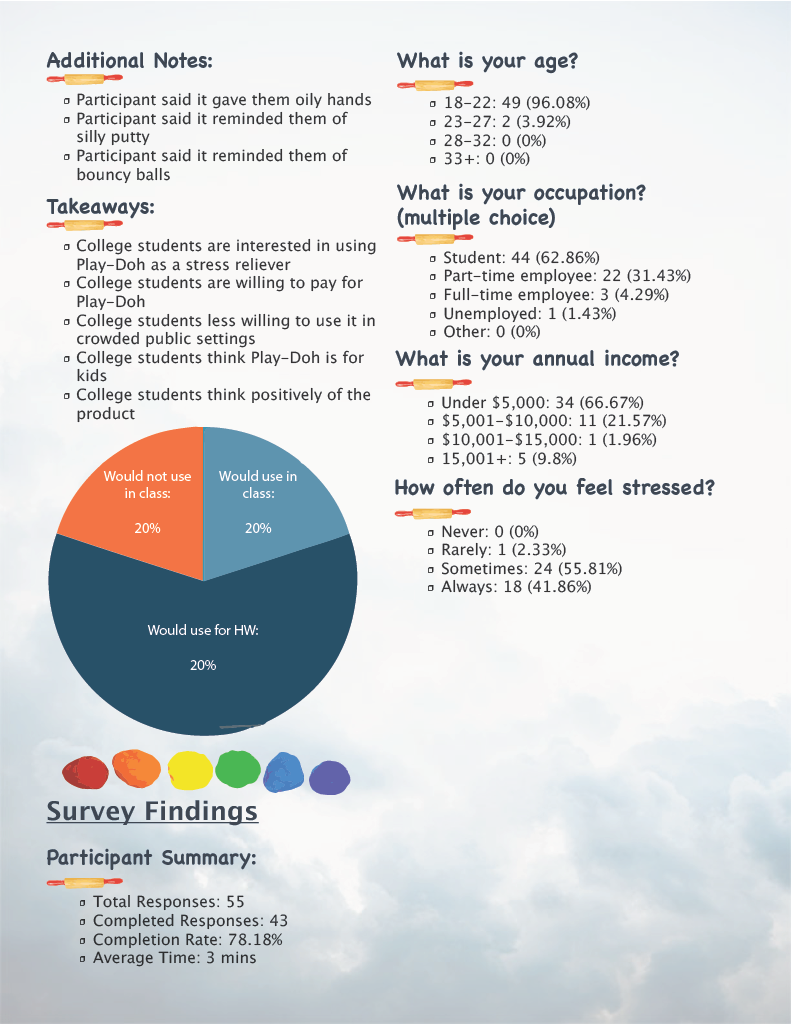 Additional Notes:

- Participant said it gave them oily hands
- Participant said it reminded them of silly putty
- Participant said it reminded them of bouncy balls

Takeaways:

- College students are interested in using Play-Doh as a stress reliever
- College students are willing to pay for Play-Doh
- College students less willing to use it in crowded public settings
- College students think Play-Doh is for kids
- College students think positively of the product

Would not use in class:

20%

Would use in class:

20%

Would use for HW:

20%

Survey Findings

Participant Summary:

- Total Responses: 55
- Completed Responses: 43
- Completion Rate: 78.18%
- Average Time: 3 mins

What is your age?

- 18-22: 49 (96.08%)
- 23-27: 2 (3.92%)
- 28-32: 0 (0%)
- 33+: 0 (0%)

What is your occupation? (multiple choice)

- Student: 44 (62.86%)
- Part-time employee: 22 (31.43%)
- Full-time employee: 3 (4.29%)
- Unemployed: 1 (1.43%)
- Other: 0 (0%)

What is your annual income?

- Under $5,000: 34 (66.67%)
- $5,001-$10,000: 11 (21.57%)
- $10,001-$15,000: 1 (1.96%)
- 15,001+: 5 (9.8%)

How often do you feel stressed?

- Never: 0 (0%)
- Rarely: 1 (2.33%)
- Sometimes: 24 (55.81%)
- Always: 18 (41.86%)